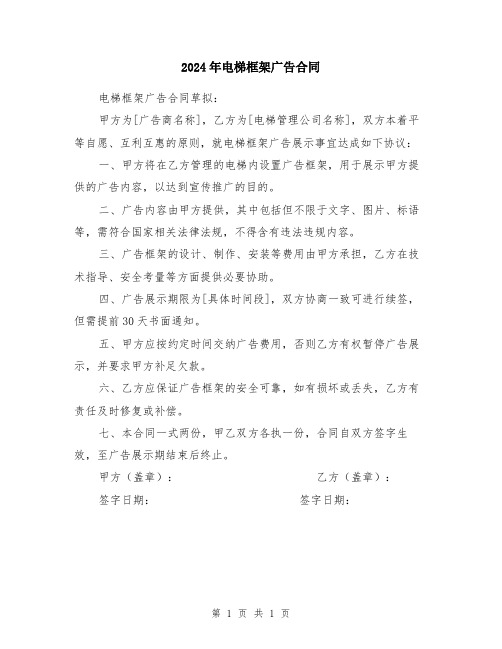 2024年电梯框架广告合同

电梯框架广告合同草拟：

甲方为[广告商名称]，乙方为[电梯管理公司名称]，双方本着平等自愿、互利互惠的原则，就电梯框架广告展示事宜达成如下协议：

一、甲方将在乙方管理的电梯内设置广告框架，用于展示甲方提供的广告内容，以达到宣传推广的目的。

二、广告内容由甲方提供，其中包括但不限于文字、图片、标语等，需符合国家相关法律法规，不得含有违法违规内容。

三、广告框架的设计、制作、安装等费用由甲方承担，乙方在技术指导、安全考量等方面提供必要协助。

四、广告展示期限为[具体时间段]，双方协商一致可进行续签，但需提前30天书面通知。

五、甲方应按约定时间交纳广告费用，否则乙方有权暂停广告展示，并要求甲方补足欠款。

六、乙方应保证广告框架的安全可靠，如有损坏或丢失，乙方有责任及时修复或补偿。

七、本合同一式两份，甲乙双方各执一份，合同自双方签字生效，至广告展示期结束后终止。

甲方（盖章）：

乙方（盖章）：

签字日期：

签字日期：

第 1 页 共 1 页